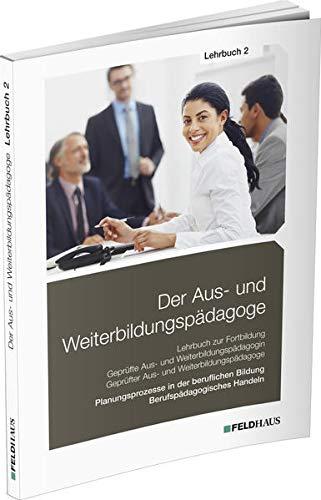 Lehrbuch 2

Der Aus- und Weiterbildungspädagoge

Lehrbuch zur Fortbildung
Geprüfte Aus- und Weiterbildungspädagogin
Geprüfter Aus- und Weiterbildungspädagoge

Planungsprozesse in der beruflichen Bildung
Berufspädagogisches Handeln

FELDHAUS

Der Aus- und Weiterbildungspädagoge Lehrbuch 2

FELDHAUS